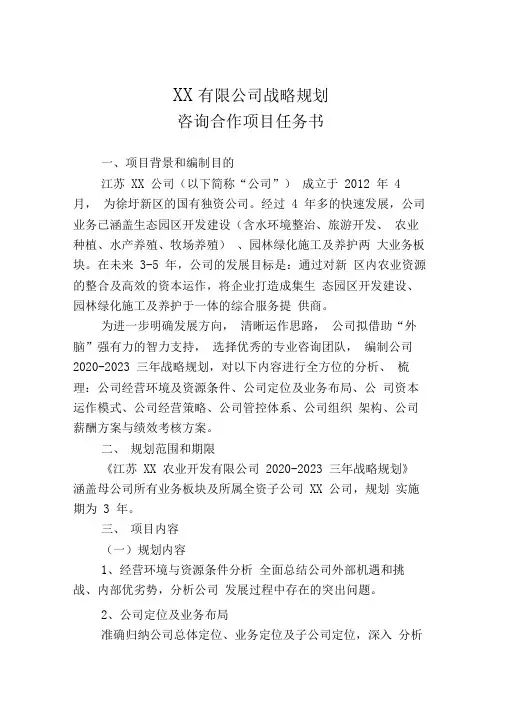 XX 有限公司战略规划
咨询合作项目任务书

一、项目背景和编制目的

江苏 XX 公司（以下简称“公司”） 成立于 2012 年 4 月， 为徐圩新区的国有独资公司。经过 4 年多的快速发展，公司业务已涵盖生态园区开发建设（含水环境整治、旅游开发、 农业种植、水产养殖、牧场养殖） 、园林绿化施工及养护两 大业务板块。在未来 3-5 年，公司的发展目标是：通过对新 区内农业资源的整合及高效的资本运作，将企业打造成集生 态园区开发建设、园林绿化施工及养护于一体的综合服务提 供商。

为进一步明确发展方向， 清晰运作思路， 公司拟借助“外脑”强有力的智力支持， 选择优秀的专业咨询团队， 编制公司 2020-2023 三年战略规划，对以下内容进行全方位的分析、 梳理：公司经营环境及资源条件、公司定位及业务布局、公 司资本运作模式、公司经营策略、公司管控体系、公司组织 架构、公司薪酬方案与绩效考核方案。

二、 规划范围和期限

《江苏 XX 农业开发有限公司 2020-2023 三年战略规划》涵盖母公司所有业务板块及所属全资子公司 XX 公司，规划 实施期为 3 年。

三、 项目内容

（一）规划内容

1、经营环境与资源条件分析 全面总结公司外部机遇和挑战、内部优劣势，分析公司 发展过程中存在的突出问题。

2、公司定位及业务布局

准确归纳公司总体定位、业务定位及子公司定位，深入 分析